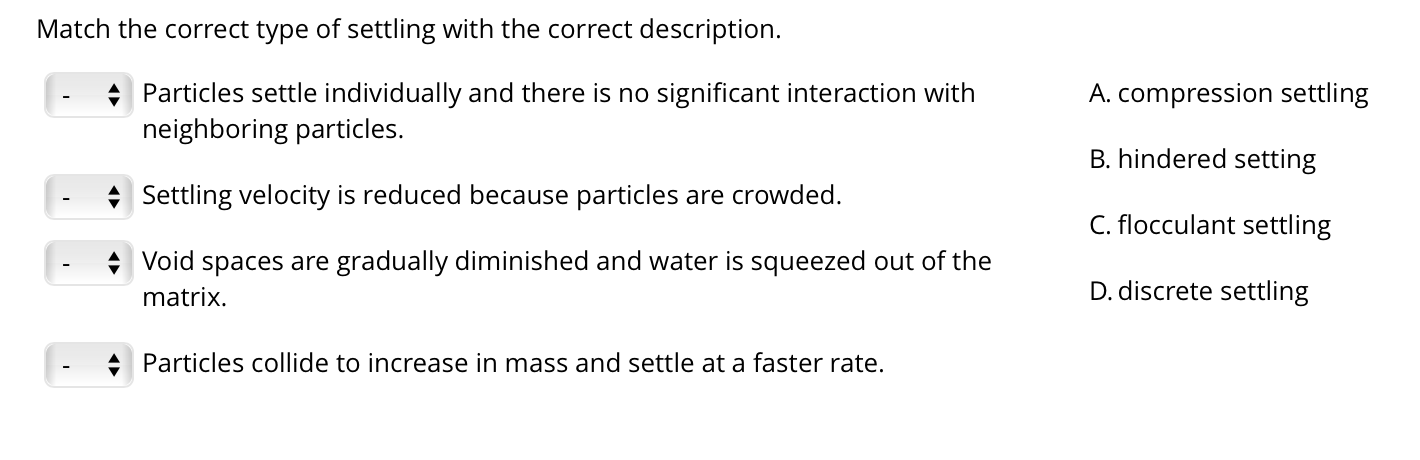 Match the correct type of settling with the correct description.

- Particles settle individually and there is no significant interaction with neighboring particles.

- Settling velocity is reduced because particles are crowded.

- Void spaces are gradually diminished and water is squeezed out of the matrix.

- Particles collide to increase in mass and settle at a faster rate.

A. compression settling

B. hindered setting

C. flocculant settling

D. discrete settling